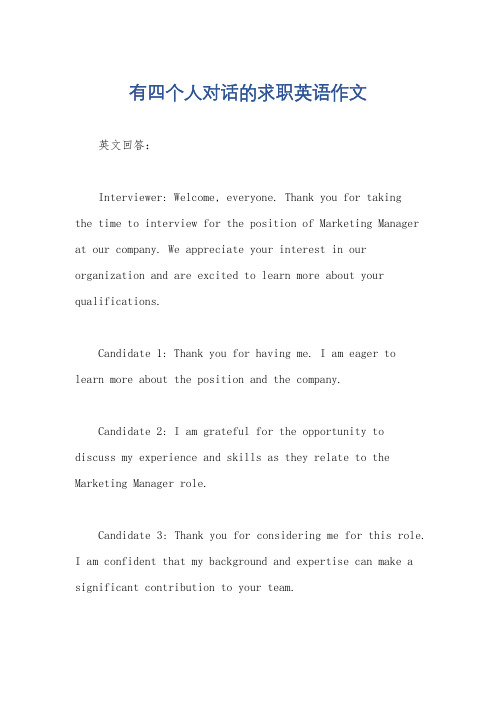 有四个人对话的求职英语作文

英文回答：

Interviewer: Welcome, everyone. Thank you for taking the time to interview for the position of Marketing Manager at our company. We appreciate your interest in our organization and are excited to learn more about your qualifications.

Candidate 1: Thank you for having me. I am eager to learn more about the position and the company.

Candidate 2: I am grateful for the opportunity to discuss my experience and skills as they relate to the Marketing Manager role.

Candidate 3: Thank you for considering me for this role. I am confident that my background and expertise can make a significant contribution to your team.